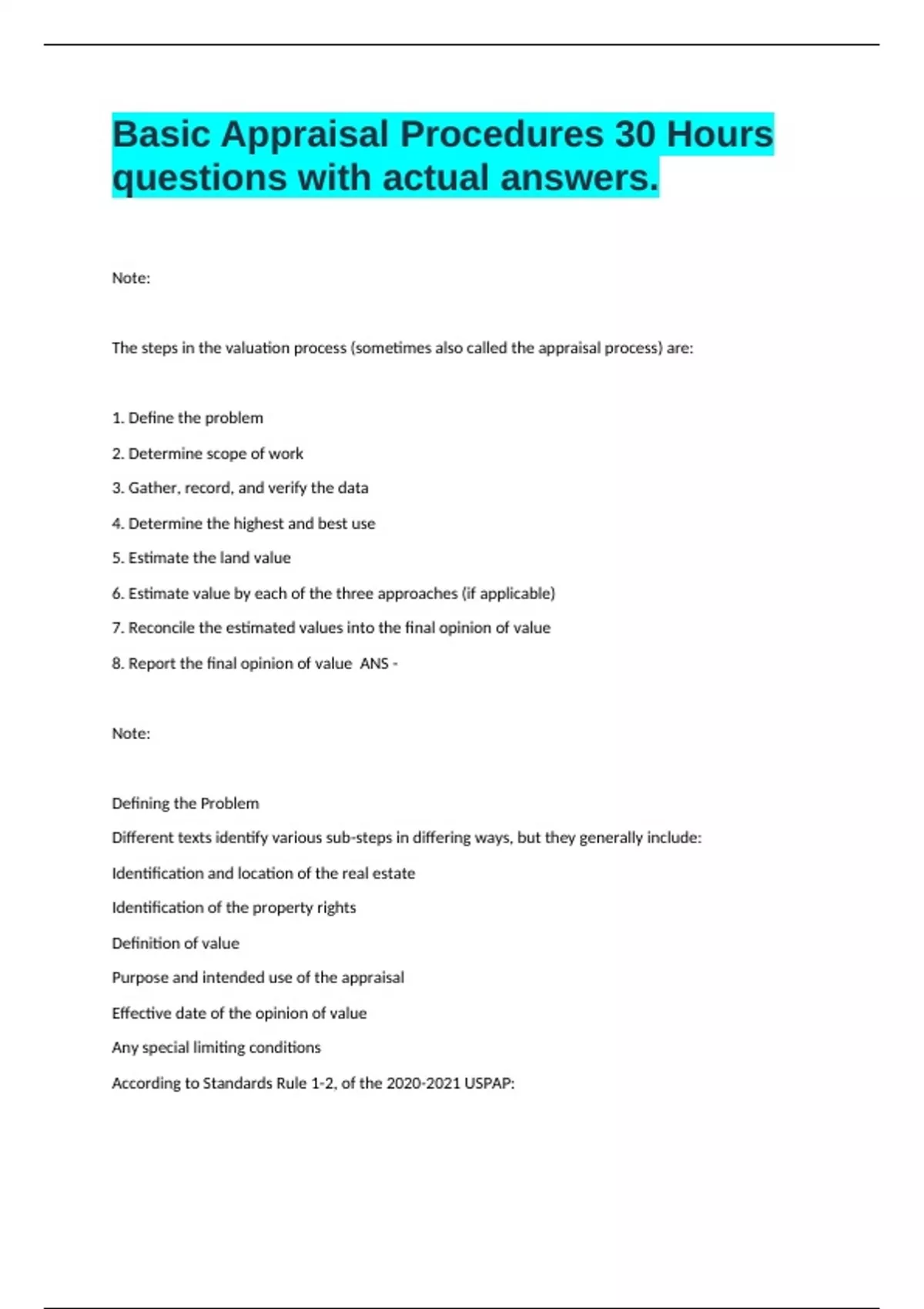 Basic Appraisal Procedures 30 Hours questions with actual answers.

Note:

The steps in the valuation process (sometimes also called the appraisal process) are:

1. Define the problem

2. Determine scope of work

3. Gather, record, and verify the data

4. Determine the highest and best use

5. Estimate the land value

6. Estimate value by each of the three approaches (if applicable)

7. Reconcile the estimated values into the final opinion of value

8. Report the final opinion of value ANS -

Note:

Defining the Problem

Different texts identify various sub-steps in differing ways, but they generally include:

Identification and location of the real estate

Identification of the property rights

Definition of value

Purpose and intended use of the appraisal

Effective date of the opinion of value

Any special limiting conditions

According to Standards Rule 1-2, of the 2020-2021 USPAP: